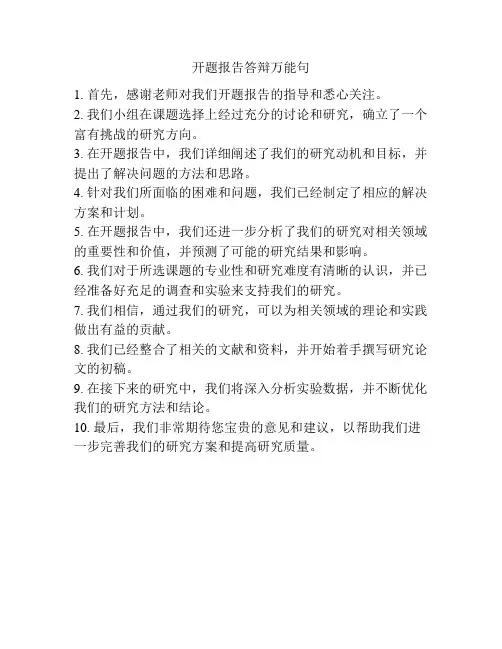 开题报告答辩万能句

1. 首先，感谢老师对我们开题报告的指导和悉心关注。

2. 我们小组在课题选择上经过充分的讨论和研究，确立了一个富有挑战的研究方向。

3. 在开题报告中，我们详细阐述了我们的研究动机和目标，并提出了解决问题的方法和思路。

4. 针对我们所面临的困难和问题，我们已经制定了相应的解决方案和计划。

5. 在开题报告中，我们还进一步分析了我们的研究对相关领域的重要性和价值，并预测了可能的研究结果和影响。

6. 我们对于所选课题的专业性和研究难度有清晰的认识，并已经准备好充足的调查和实验来支持我们的研究。

7. 我们相信，通过我们的研究，可以为相关领域的理论和实践做出有益的贡献。

8. 我们已经整合了相关的文献和资料，并开始着手撰写研究论文的初稿。

9. 在接下来的研究中，我们将深入分析实验数据，并不断优化我们的研究方法和结论。

10. 最后，我们非常期待您宝贵的意见和建议，以帮助我们进一步完善我们的研究方案和提高研究质量。